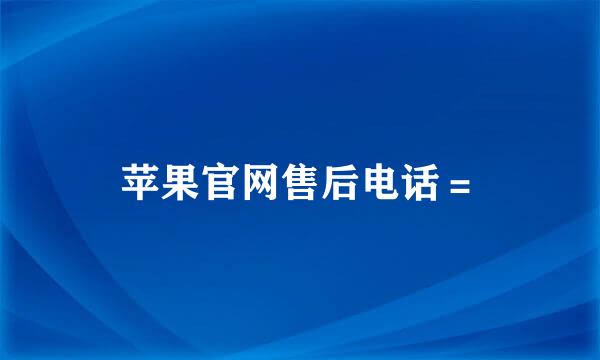 苹果官网售后电话 =